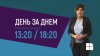 ДЕНЬ ЗА ДНЕМ
13:20 / 18:20